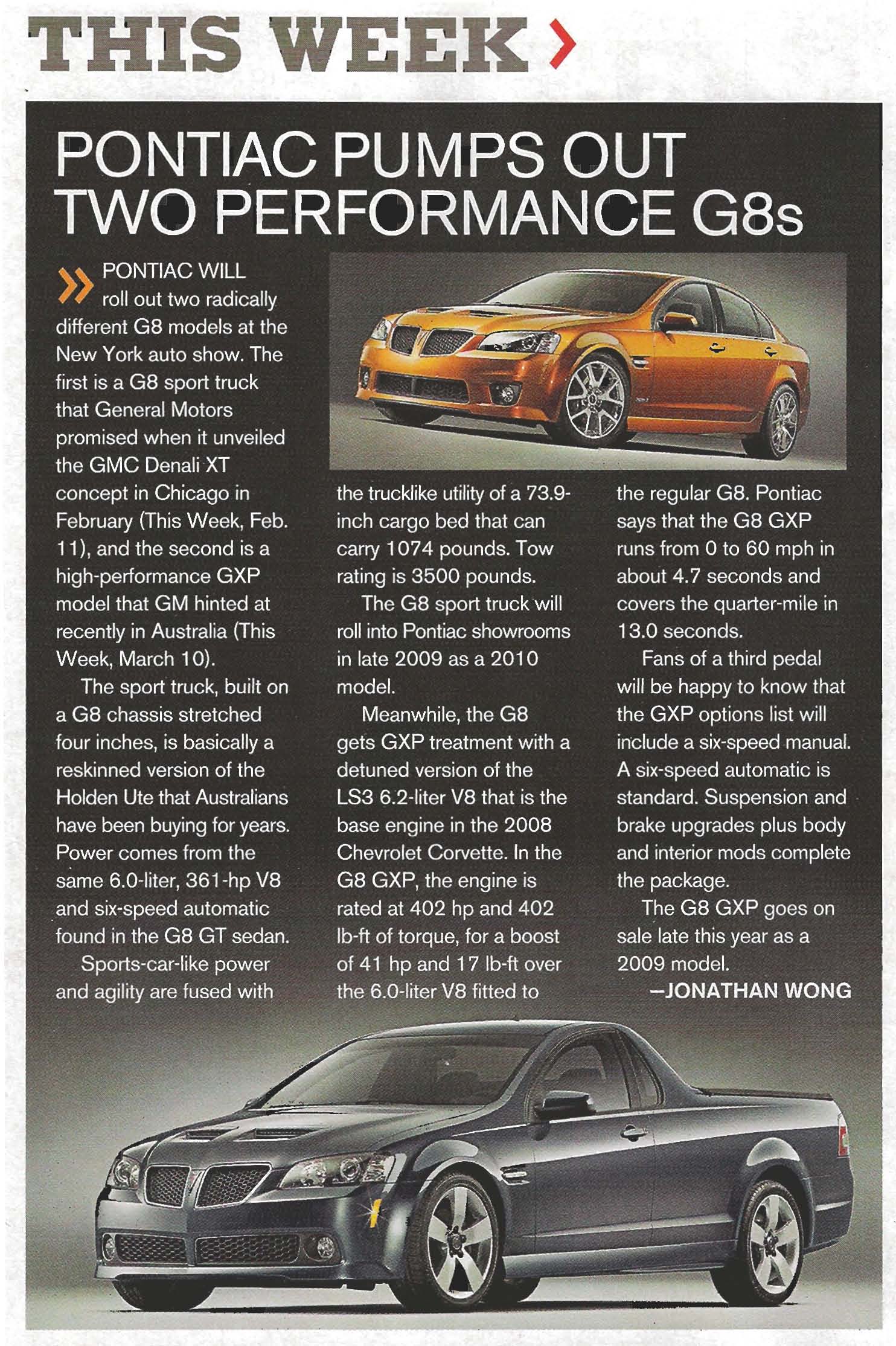 THIS WEEK ›

PONTIAC PUMPS OUT TWO PERFORMANCE G8s

» PONTIAC WILL roll out two radically different G8 models at the New York auto show. The first is a G8 sport truck that General Motors promised when it unveiled the GMC Denali XT concept in Chicago in February (This Week, Feb. 11), and the second is a high-performance GXP model that GM hinted at recently in Australia (This Week, March 10).

The sport truck, built on a G8 chassis stretched four inches, is basically a reskinned version of the Holden Ute that Australians have been buying for years. Power comes from the same 6.0-liter, 361-hp V8 and six-speed automatic found in the G8 GT sedan.

Sports-car-like power and agility are fused with the trucklike utility of a 73.9-inch cargo bed that can carry 1074 pounds. Tow rating is 3500 pounds.

The G8 sport truck will roll into Pontiac showrooms in late 2009 as a 2010 model.

Meanwhile, the G8 gets GXP treatment with a detuned version of the LS3 6.2-liter V8 that is the base engine in the 2008 Chevrolet Corvette. In the G8 GXP, the engine is rated at 402 hp and 402 lb-ft of torque, for a boost of 41 hp and 17 lb-ft over the 6.0-liter V8 fitted to the regular G8. Pontiac says that the G8 GXP runs from 0 to 60 mph in about 4.7 seconds and covers the quarter-mile in 13.0 seconds.

Fans of a third pedal will be happy to know that the GXP options list will include a six-speed manual. A six-speed automatic is standard. Suspension and brake upgrades plus body and interior mods complete the package.

The G8 GXP goes on sale late this year as a 2009 model.

—JONATHAN WONG